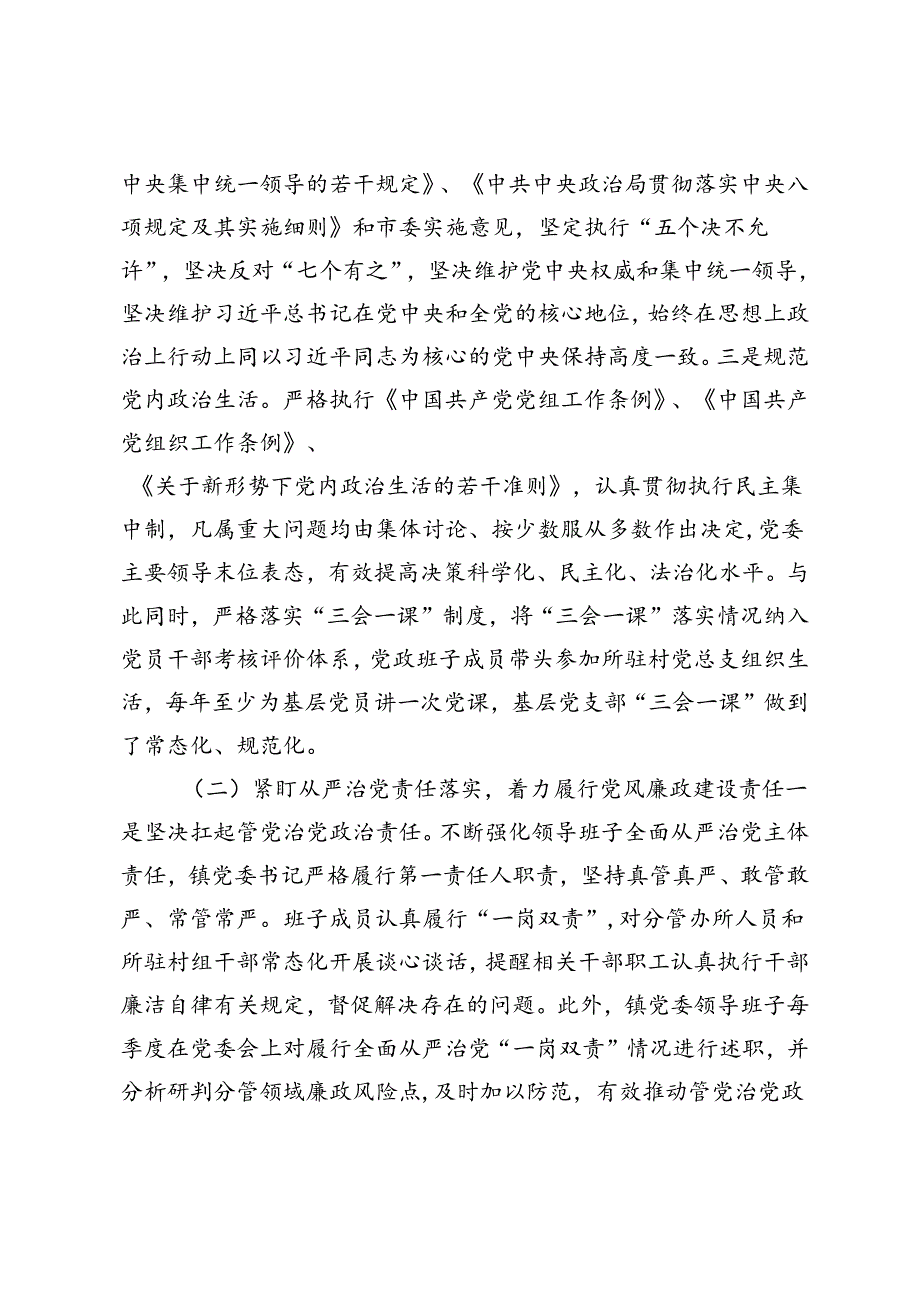 中央集中统一领导的若干规定》、《中共中央政治局贯彻落实中央八项规定及其实施细则》和市委实施意见，坚定执行“五个决不允许”，坚决反对“七个有之”，坚决维护党中央权威和集中统一领导，坚决维护习近平总书记在党中央和全党的核心地位，始终在思想上政治上行动上同以习近平同志为核心的党中央保持高度一致。三是规范党内政治生活。严格执行《中国共产党党组工作条例》、《中国共产党组织工作条例》、

《关于新形势下党内政治生活的若干准则》，认真贯彻执行民主集中制，凡属重大问题均由集体讨论、按少数服从多数作出决定，党委主要领导末位表态，有效提高决策科学化、民主化、法治化水平。与此同时，严格落实“三会一课”制度，将“三会一课”落实情况纳入党员干部考核评价体系，党政班子成员带头参加所驻村党总支组织生活，每年至少为基层党员讲一次党课，基层党支部“三会一课”做到了常态化、规范化。

（二）紧盯从严治党责任落实，着力履行党风廉政建设责任一是坚决扛起管党治党政治责任。不断强化领导班子全面从严治党主体责任，镇党委书记严格履行第一责任人职责，坚持真管真严、敢管敢严、常管常严。班子成员认真履行“一岗双责”，对分管办所人员和所驻村组干部常态化开展谈心谈话，提醒相关干部职工认真执行干部廉洁自律有关规定，督促解决存在的问题。此外，镇党委领导班子每季度在党委会上对履行全面从严治党“一岗双责”情况进行述职，并分析研判分管领域廉政风险点，及时加以防范，有效推动管党治党政